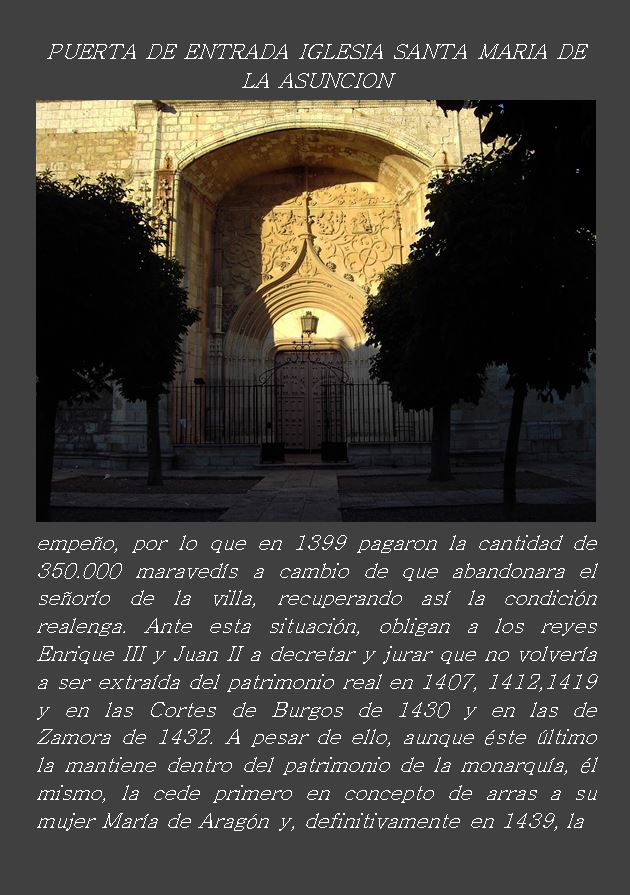 PUERTA DE ENTRADA IGLESIA SANTA MARIA DE LA ASUNCION

empeño, por lo que en 1399 pagaron la cantidad de 350.000 maravedís a cambio de que abandonara el señorío de la villa, recuperando así la condición realenga. Ante esta situación, obligan a los reyes Enrique III y Juan II a decretar y jurar que no volvería a ser extraída del patrimonio real en 1407, 1412,1419 y en las Cortes de Burgos de 1430 y en las de Zamora de 1432. A pesar de ello, aunque éste último la mantiene dentro del patrimonio de la monarquía, él mismo, la cede primero en concepto de arras a su mujer María de Aragón y, definitivamente en 1439, la